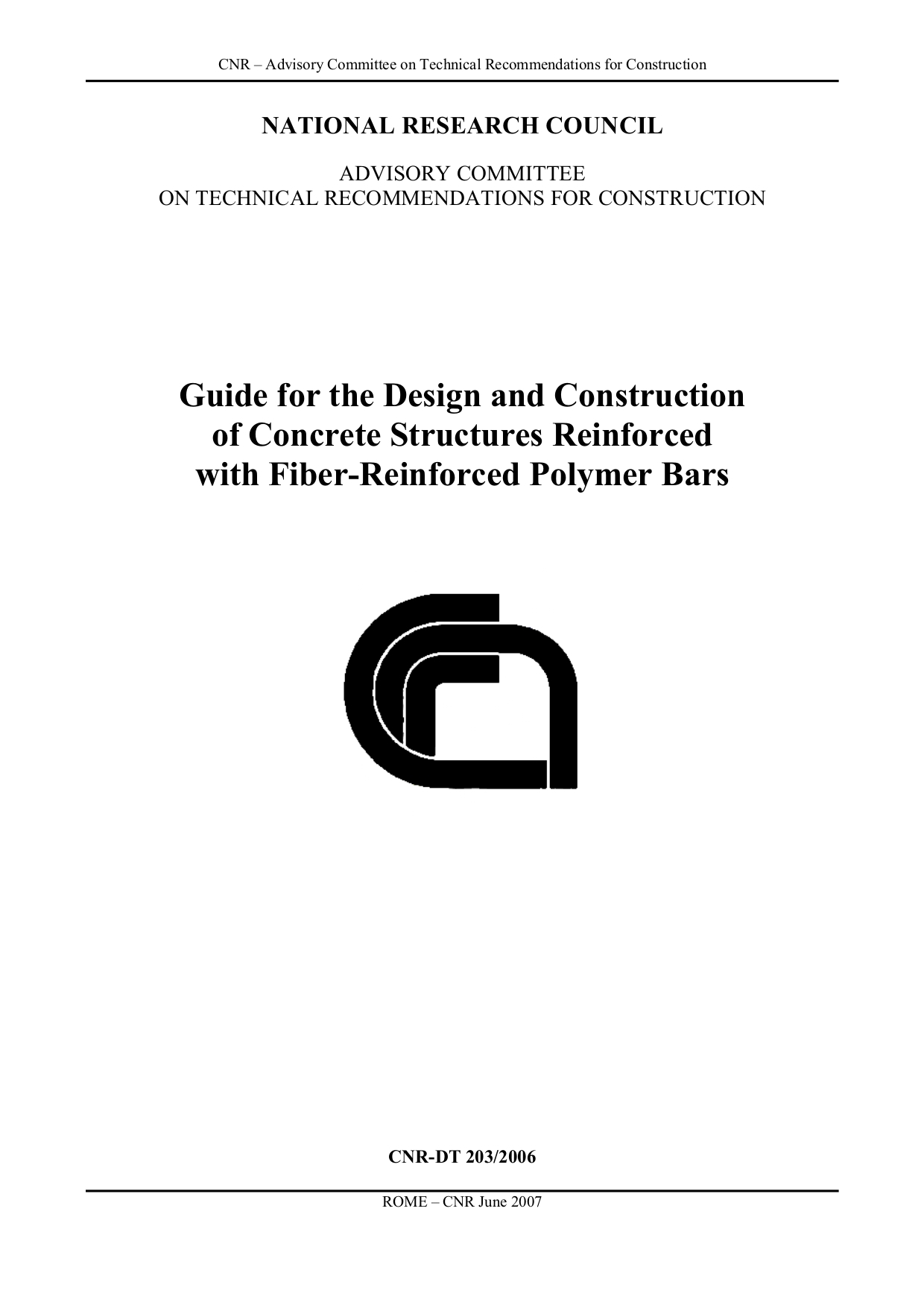 CNR – Advisory Committee on Technical Recommendations for Construction

NATIONAL RESEARCH COUNCIL

ADVISORY COMMITTEE
ON TECHNICAL RECOMMENDATIONS FOR CONSTRUCTION

Guide for the Design and Construction of Concrete Structures Reinforced with Fiber-Reinforced Polymer Bars

CNR-DT 203/2006

ROME – CNR June 2007